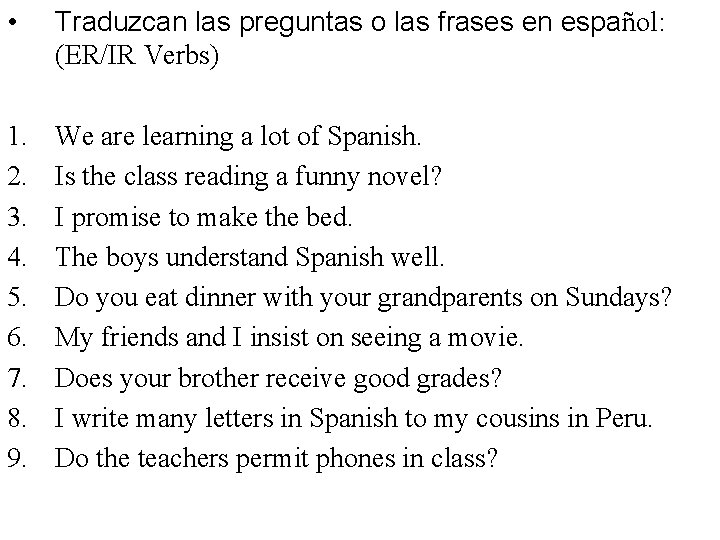 • Traduzcan las preguntas o las frases en español: (ER/IR Verbs)

1. We are learning a lot of Spanish.
2. Is the class reading a funny novel?
3. I promise to make the bed.
4. The boys understand Spanish well.
5. Do you eat dinner with your grandparents on Sundays?
6. My friends and I insist on seeing a movie.
7. Does your brother receive good grades?
8. I write many letters in Spanish to my cousins in Peru.
9. Do the teachers permit phones in class?